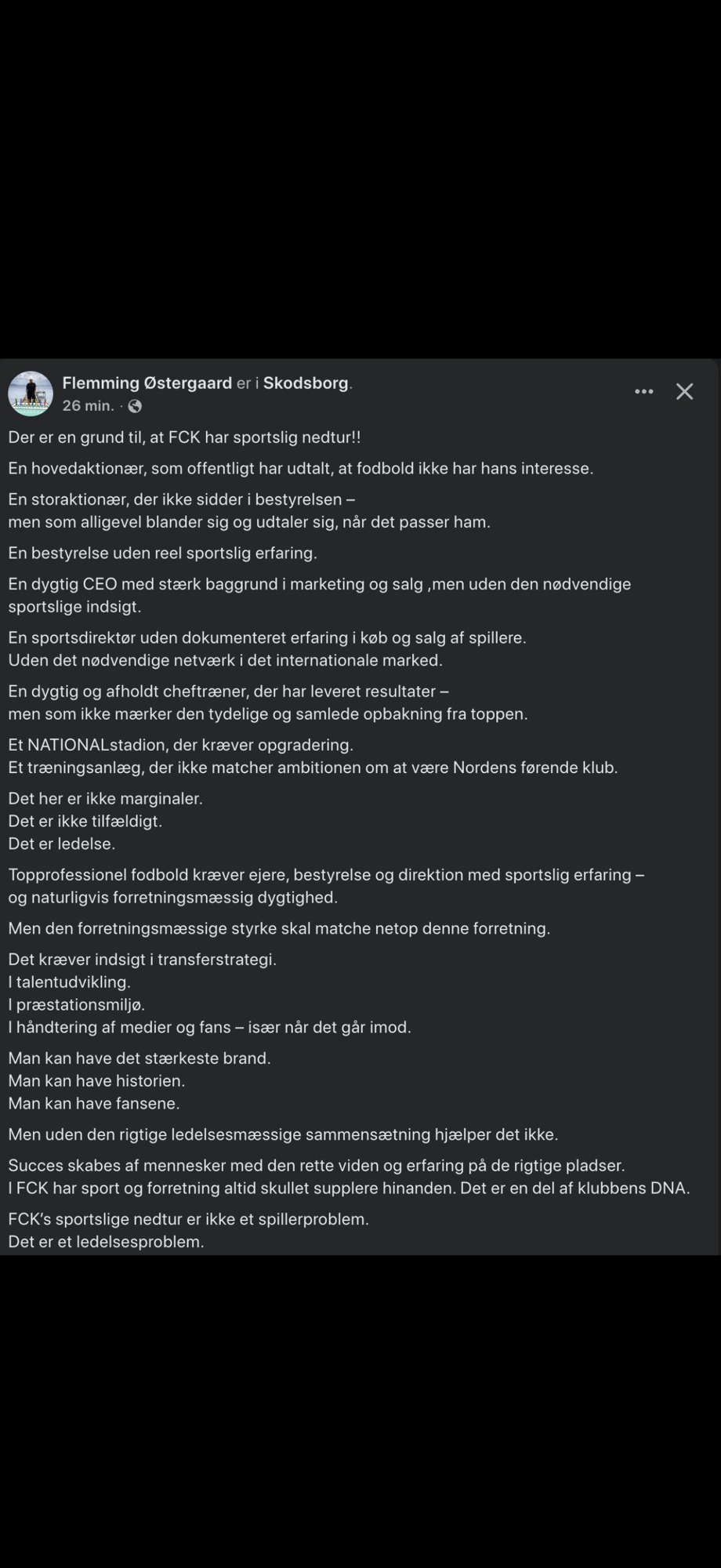 Flemming Østergaard er i Skodsborg.
26 min. ·

Der er en grund til, at FCK har sportslig nedtur!!

En hovedaktionær, som offentligt har udtalt, at fodbold ikke har hans interesse.

En storaktionær, der ikke sidder i bestyrelsen –
men som alligevel blander sig og udtaler sig, når det passer ham.

En bestyrelse uden reel sportslig erfaring.

En dygtig CEO med stærk baggrund i marketing og salg ,men uden den nødvendige sportslige indsigt.

En sportsdirektør uden dokumenteret erfaring i køb og salg af spillere.
Uden det nødvendige netværk i det internationale marked.

En dygtig og afholdt cheftræner, der har leveret resultater –
men som ikke mærker den tydelige og samlede opbakning fra toppen.

Et NATIONALstadion, der kræver opgradering.
Et træningsanlæg, der ikke matcher ambitionen om at være Nordens førende klub.

Det her er ikke marginaler.
Det er ikke tilfældigt.
Det er ledelse.

Topprofessionel fodbold kræver ejere, bestyrelse og direktion med sportslig erfaring –
og naturligvis forretningsmæssig dygtighed.

Men den forretningsmæssige styrke skal matche netop denne forretning.

Det kræver indsigt i transferstrategi.
I talentudvikling.
I præstationsmiljø.
I håndtering af medier og fans – især når det går imod.

Man kan have det stærkeste brand.
Man kan have historien.
Man kan have fansene.

Men uden den rigtige ledelsesmæssige sammensætning hjælper det ikke.

Succes skabes af mennesker med den rette viden og erfaring på de rigtige pladser.
I FCK har sport og forretning altid skullet supplere hinanden. Det er en del af klubbens DNA.

FCK's sportslige nedtur er ikke et spillerproblem.
Det er et ledelsesproblem.